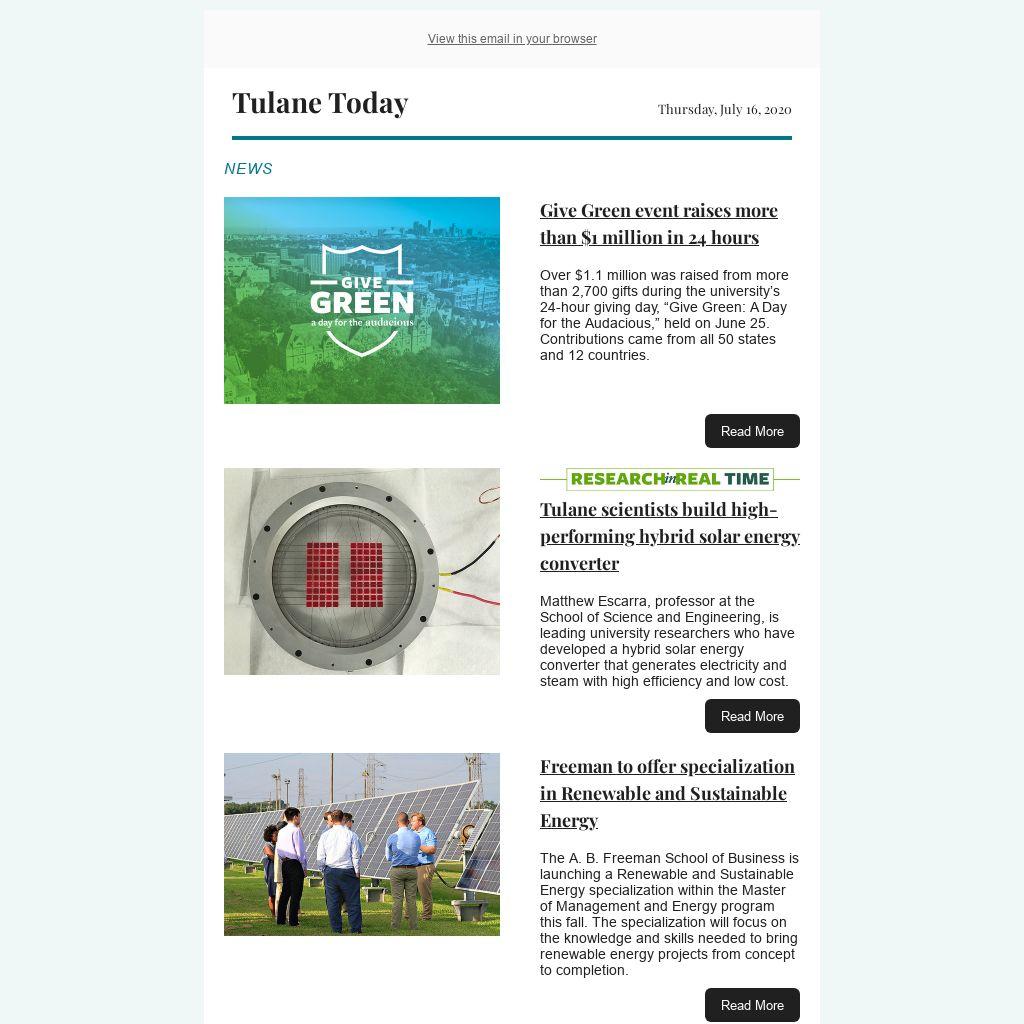 View this email in your browser

Tulane Today

Thursday, July 16, 2020

NEWS

GIVE GREEN
a day for the audacious

Give Green event raises more than $1 million in 24 hours

Over $1.1 million was raised from more than 2,700 gifts during the university's 24-hour giving day, "Give Green: A Day for the Audacious," held on June 25. Contributions came from all 50 states and 12 countries.

Read More

RESEARCH in REAL TIME

Tulane scientists build high-performing hybrid solar energy converter

Matthew Escarra, professor at the School of Science and Engineering, is leading university researchers who have developed a hybrid solar energy converter that generates electricity and steam with high efficiency and low cost.

Read More

Freeman to offer specialization in Renewable and Sustainable Energy

The A. B. Freeman School of Business is launching a Renewable and Sustainable Energy specialization within the Master of Management and Energy program this fall. The specialization will focus on the knowledge and skills needed to bring renewable energy projects from concept to completion.

Read More